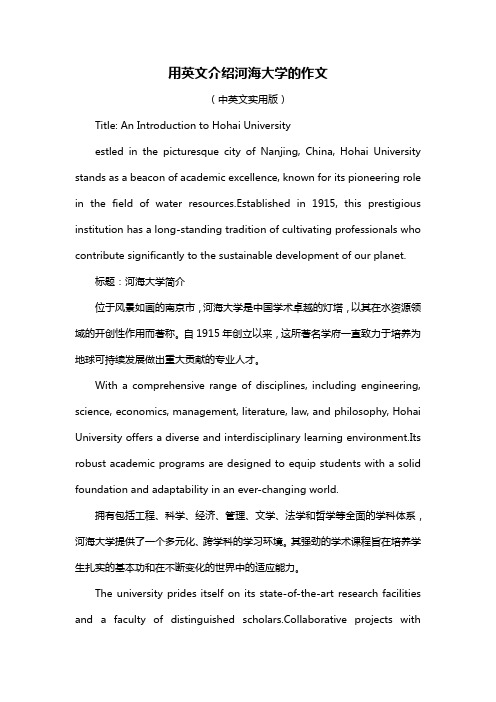 用英文介绍河海大学的作文

（中英文实用版）

Title: An Introduction to Hohai University

estled in the picturesque city of Nanjing, China, Hohai University stands as a beacon of academic excellence, known for its pioneering role in the field of water resources.Established in 1915, this prestigious institution has a long-standing tradition of cultivating professionals who contribute significantly to the sustainable development of our planet.

标题：河海大学简介

位于风景如画的南京市，河海大学是中国学术卓越的灯塔，以其在水资源领域的开创性作用而著称。自 1915 年创立以来，这所著名学府一直致力于培养为地球可持续发展做出重大贡献的专业人才。

With a comprehensive range of disciplines, including engineering, science, economics, management, literature, law, and philosophy, Hohai University offers a diverse and interdisciplinary learning environment.Its robust academic programs are designed to equip students with a solid foundation and adaptability in an ever-changing world.

拥有包括工程、科学、经济、管理、文学、法学和哲学等全面的学科体系，河海大学提供了一个多元化、跨学科的学习环境。其强劲的学术课程旨在培养学生扎实的基本功和在不断变化的世界中的适应能力。

The university prides itself on its state-of-the-art research facilities and a faculty of distinguished scholars.Collaborative projects with